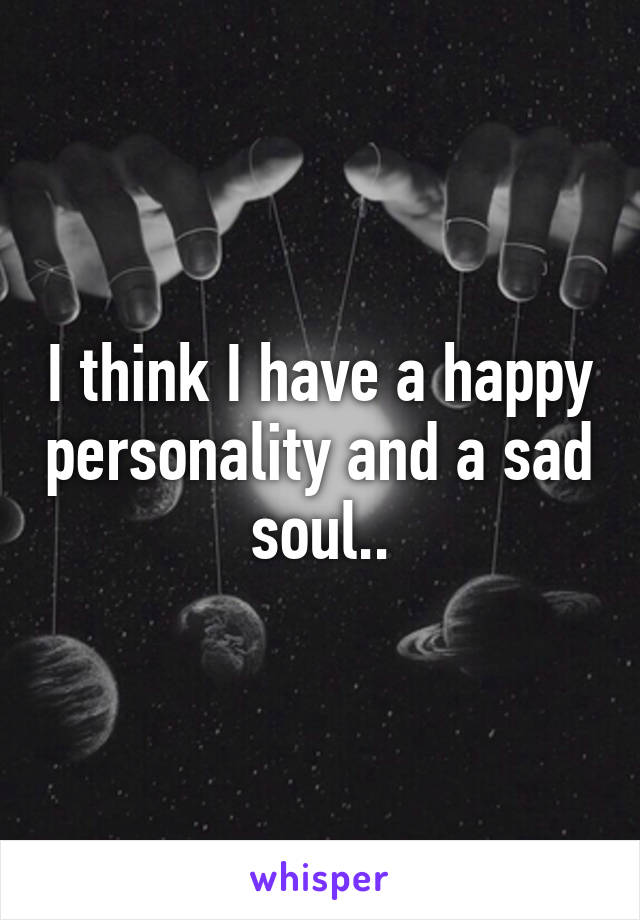 I think I have a happy personality and a sad soul..

whisper